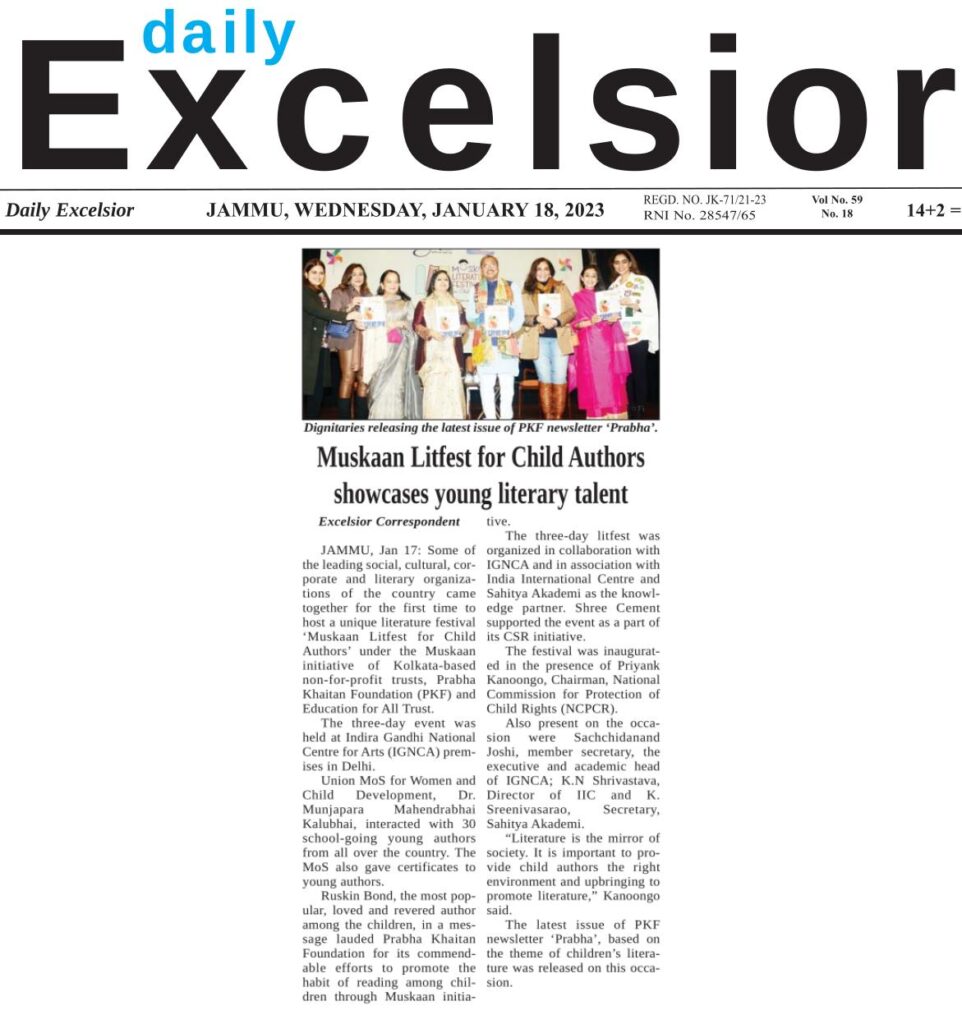 daily
Excelsior

Daily Excelsior JAMMU, WEDNESDAY, JANUARY 18, 2023 REGD. NO. JK-71/21-23 RNI No. 28547/65 Vol No. 59 No. 18 14+2 =

Dignitaries releasing the latest issue of PKF newsletter 'Prabha'.

Muskaan Litfest for Child Authors showcases young literary talent

Excelsior Correspondent

JAMMU, Jan 17: Some of the leading social, cultural, corporate and literary organizations of the country came together for the first time to host a unique literature festival 'Muskaan Litfest for Child Authors' under the Muskaan initiative of Kolkata-based non-for-profit trusts, Prabha Khaitan Foundation (PKF) and Education for All Trust.

The three-day event was held at Indira Gandhi National Centre for Arts (IGNCA) premises in Delhi.

Union MoS for Women and Child Development, Dr. Munjapara Mahendrabhai Kalubhai, interacted with 30 school-going young authors from all over the country. The MoS also gave certificates to young authors.

Ruskin Bond, the most popular, loved and revered author among the children, in a message lauded Prabha Khaitan Foundation for its commendable efforts to promote the habit of reading among children through Muskaan initiative.

The three-day litfest was organized in collaboration with IGNCA and in association with India International Centre and Sahitya Akademi as the knowledge partner. Shree Cement supported the event as a part of its CSR initiative.

The festival was inaugurated in the presence of Priyank Kanoongo, Chairman, National Commission for Protection of Child Rights (NCPCR).

Also present on the occasion were Sachchidanand Joshi, member secretary, the executive and academic head of IGNCA; K.N Shrivastava, Director of IIC and K. Sreenivasarao, Secretary, Sahitya Akademi.

"Literature is the mirror of society. It is important to provide child authors the right environment and upbringing to promote literature," Kanoongo said.

The latest issue of PKF newsletter 'Prabha', based on the theme of children's literature was released on this occasion.